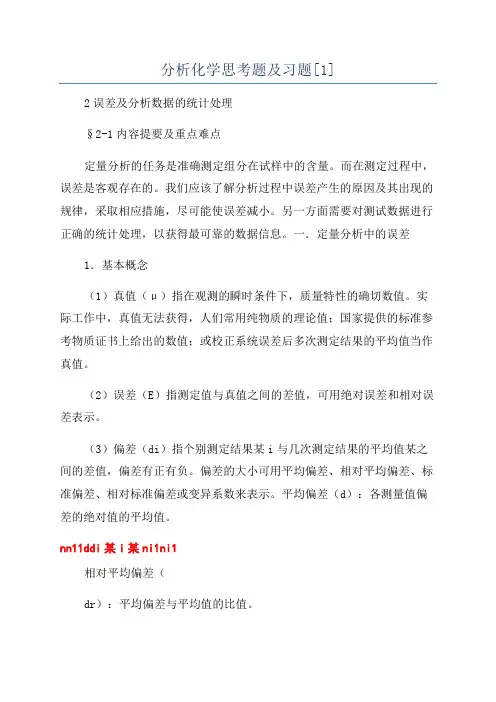 分析化学思考题及习题[1]

2 误差及分析数据的统计处理

§2-1 内容提要及重点难点

定量分析的任务是准确测定组分在试样中的含量。而在测定过程中，误差是客观存在的。我们应该了解分析过程中误差产生的原因及其出现的规律，采取相应措施，尽可能使误差减小。另一方面需要对测试数据进行正确的统计处理，以获得最可靠的数据信息。一．定量分析中的误差

1．基本概念

（1）真值（μ）指在观测的瞬时条件下，质量特性的确切数值。实际工作中，真值无法获得，人们常用纯物质的理论值；国家提供的标准参考物质证书上给出的数值；或校正系统误差后多次测定结果的平均值当作真值。

（2）误差（E）指测定值与真值之间的差值，可用绝对误差和相对误差表示。

（3）偏差（di）指个别测定结果某 i 与几次测定结果的平均值某之间的差值，偏差有正有负。偏差的大小可用平均偏差、相对平均偏差、标准偏差、相对标准偏差或变异系数来表示。平均偏差（d）：各测量值偏差的绝对值的平均值。

nn11ddi 某 i 某 ni1ni1

相对平均偏差（

dr）：平均偏差与平均值的比值。